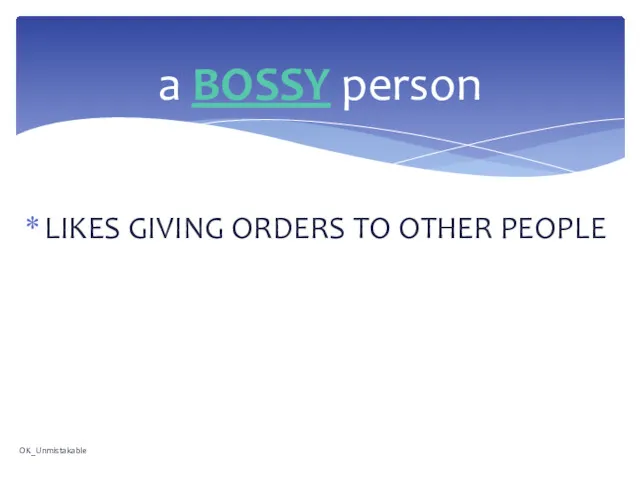 a BOSSY person

* LIKES GIVING ORDERS TO OTHER PEOPLE

OK_Unmistakable